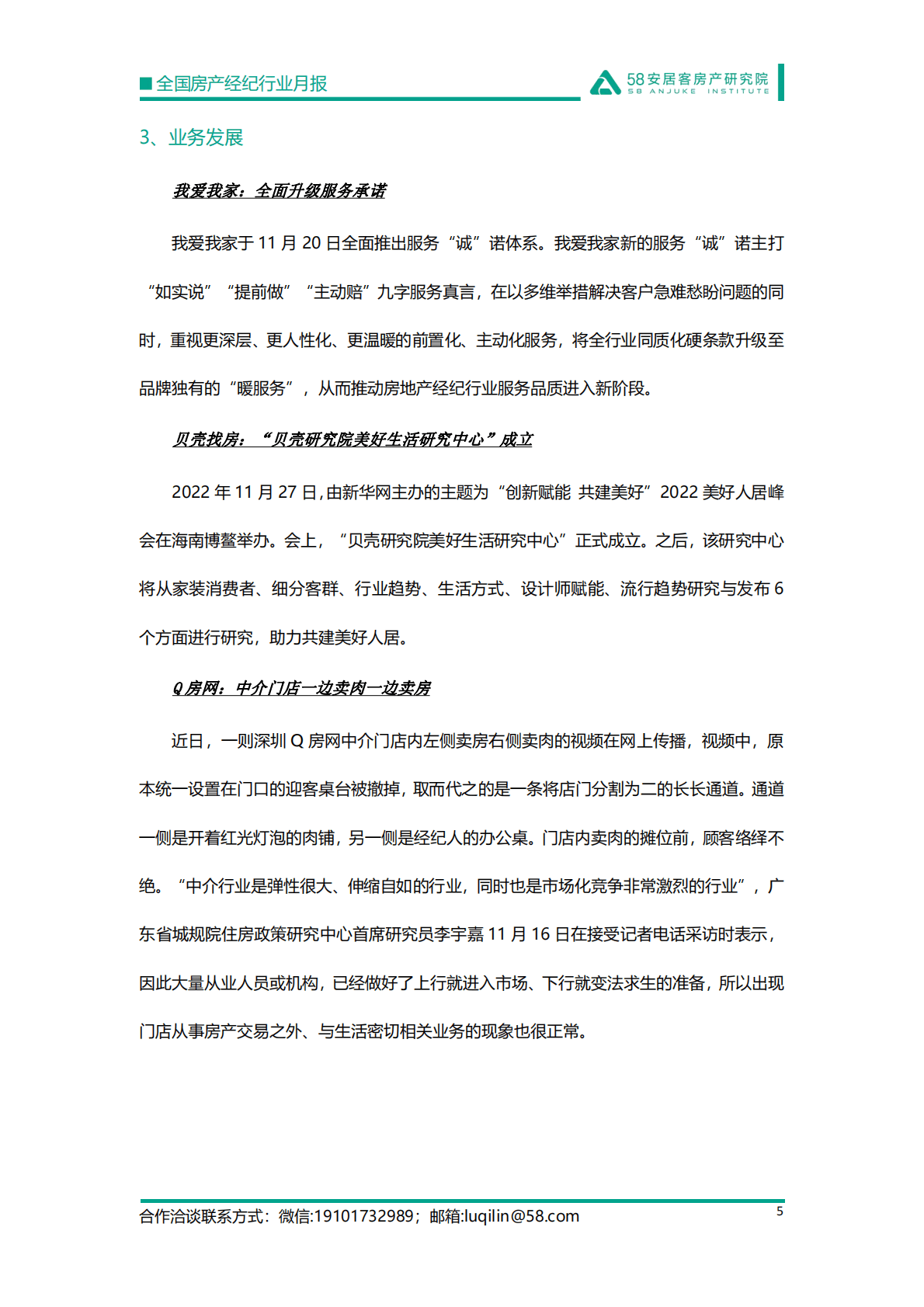 ■全国房产经纪行业月报

58安居客房产研究院
58 ANJUKE INSTITUTE

3、业务发展

我爱我家：全面升级服务承诺

我爱我家于 11 月 20 日全面推出服务“诚”诺体系。我爱我家新的服务“诚”诺主打“如实说”“提前做”“主动赔”九字服务真言，在以多维举措解决客户急难愁盼问题的同时，重视更深层、更人性化、更温暖的前置化、主动化服务，将全行业同质化硬条款升级至品牌独有的“暖服务”，从而推动房地产经纪行业服务品质进入新阶段。

贝壳找房：“贝壳研究院美好生活研究中心”成立

2022 年 11 月 27 日，由新华网主办的主题为“创新赋能 共建美好”2022 美好人居峰会在海南博鳌举办。会上，“贝壳研究院美好生活研究中心”正式成立。之后，该研究中心将从家装消费者、细分客群、行业趋势、生活方式、设计师赋能、流行趋势研究与发布 6 个方面进行研究，助力共建美好人居。

Q 房网：中介门店一边卖肉一边卖房

近日，一则深圳 Q 房网中介门店内左侧卖房右侧卖肉的视频在网上传播，视频中，原本统一设置在门口的迎客桌台被撤掉，取而代之的是一条将店门分割为二的长长通道。通道一侧是开着红光灯泡的肉铺，另一侧是经纪人的办公桌。门店内卖肉的摊位前，顾客络绎不绝。“中介行业是弹性很大、伸缩自如的行业，同时也是市场化竞争非常激烈的行业”，广东省城规院住房政策研究中心首席研究员李宇嘉 11 月 16 日在接受记者电话采访时表示，因此大量从业人员或机构，已经做好了上行就进入市场、下行就变法求生的准备，所以出现门店从事房产交易之外、与生活密切相关业务的现象也很正常。

合作洽谈联系方式：微信:19101732989；邮箱:luqilin@58.com
5